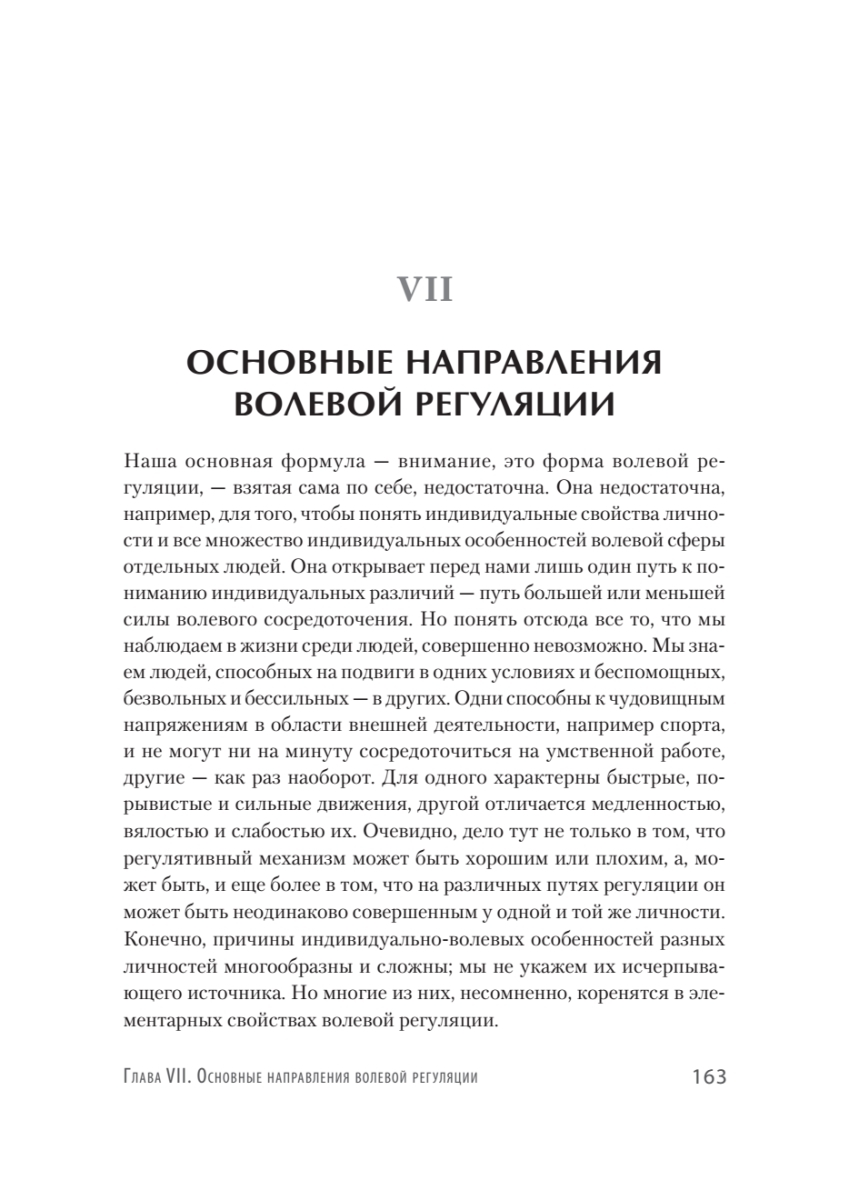 VII

ОСНОВНЫЕ НАПРАВЛЕНИЯ ВОЛЕВОЙ РЕГУЛЯЦИИ

Наша основная формула — внимание, это форма волевой регуляции, — взятая сама по себе, недостаточна. Она недостаточна, например, для того, чтобы понять индивидуальные свойства личности и все множество индивидуальных особенностей волевой сферы отдельных людей. Она открывает перед нами лишь один путь к пониманию индивидуальных различий — путь большей или меньшей силы волевого сосредоточения. Но понять отсюда все то, что мы наблюдаем в жизни среди людей, совершенно невозможно. Мы знаем людей, способных на подвиги в одних условиях и беспомощных, безвольных и бессильных — в других. Одни способны к чудовищным напряжениям в области внешней деятельности, например спорта, и не могут ни на минуту сосредоточиться на умственной работе, другие — как раз наоборот. Для одного характерны быстрые, порывистые и сильные движения, другой отличается медленностью, вялостью и слабостью их. Очевидно, дело тут не только в том, что регулятивный механизм может быть хорошим или плохим, а, может быть, и еще более в том, что на различных путях регуляции он может быть неодинаково совершенным у одной и той же личности. Конечно, причины индивидуально-волевых особенностей разных личностей многообразны и сложны; мы не укажем их исчерпывающего источника. Но многие из них, несомненно, коренятся в элементарных свойствах волевой регуляции.

Глава VII. Основные направления волевой регуляции 163